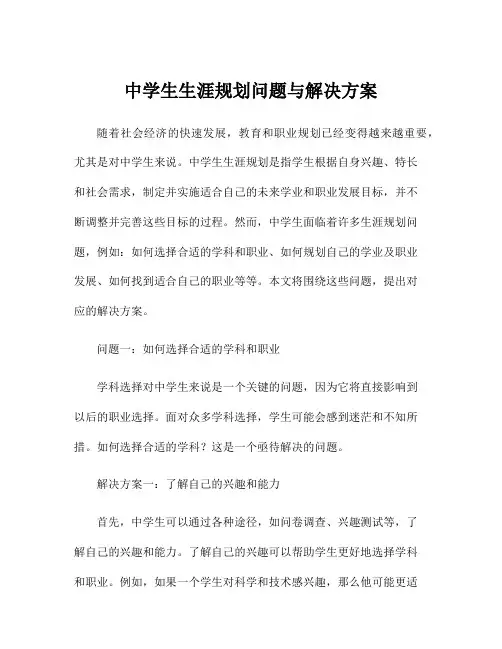 中学生生涯规划问题与解决方案

随着社会经济的快速发展，教育和职业规划已经变得越来越重要，尤其是对中学生来说。中学生生涯规划是指学生根据自身兴趣、特长和社会需求，制定并实施适合自己的未来学业和职业发展目标，并不断调整并完善这些目标的过程。然而，中学生面临着许多生涯规划问题，例如：如何选择合适的学科和职业、如何规划自己的学业及职业发展、如何找到适合自己的职业等等。本文将围绕这些问题，提出对应的解决方案。

问题一：如何选择合适的学科和职业

学科选择对中学生来说是一个关键的问题，因为它将直接影响到以后的职业选择。面对众多学科选择，学生可能会感到迷茫和不知所措。如何选择合适的学科？这是一个亟待解决的问题。

解决方案一：了解自己的兴趣和能力

首先，中学生可以通过各种途径，如问卷调查、兴趣测试等，了解自己的兴趣和能力。了解自己的兴趣可以帮助学生更好地选择学科和职业。例如，如果一个学生对科学和技术感兴趣，那么他可能更适